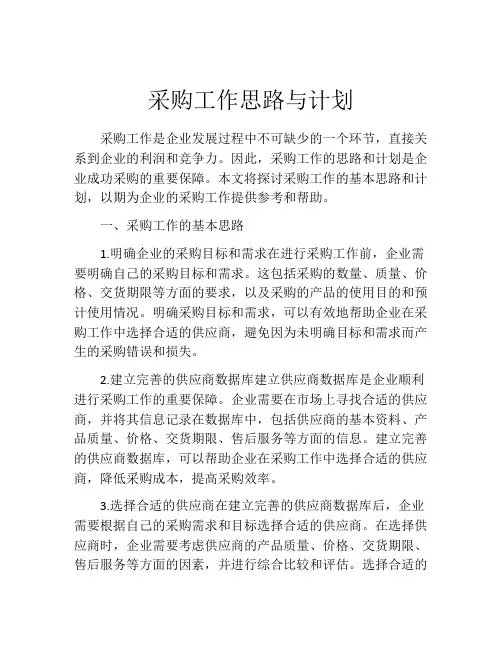 采购工作思路与计划

采购工作是企业发展过程中不可缺少的一个环节，直接关系到企业的利润和竞争力。因此，采购工作的思路和计划是企业成功采购的重要保障。本文将探讨采购工作的基本思路和计划，以期为企业的采购工作提供参考和帮助。

一、采购工作的基本思路

1.明确企业的采购目标和需求在进行采购工作前，企业需要明确自己的采购目标和需求。这包括采购的数量、质量、价格、交货期限等方面的要求，以及采购的产品的使用目的和预计使用情况。明确采购目标和需求，可以有效地帮助企业在采购工作中选择合适的供应商，避免因为未明确目标和需求而产生的采购错误和损失。

2.建立完善的供应商数据库建立供应商数据库是企业顺利进行采购工作的重要保障。企业需要在市场上寻找合适的供应商，并将其信息记录在数据库中，包括供应商的基本资料、产品质量、价格、交货期限、售后服务等方面的信息。建立完善的供应商数据库，可以帮助企业在采购工作中选择合适的供应商，降低采购成本，提高采购效率。

3.选择合适的供应商在建立完善的供应商数据库后，企业需要根据自己的采购需求和目标选择合适的供应商。在选择供应商时，企业需要考虑供应商的产品质量、价格、交货期限、售后服务等方面的因素，并进行综合比较和评估。选择合适的